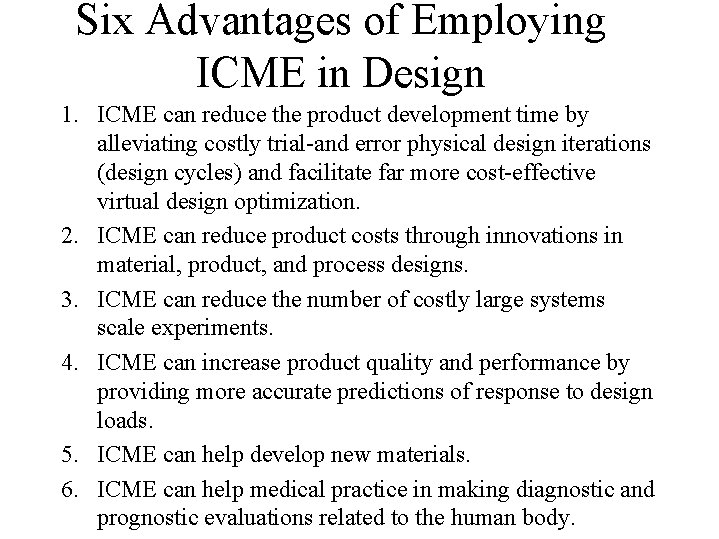 Six Advantages of Employing ICME in Design

1. ICME can reduce the product development time by alleviating costly trial-and error physical design iterations (design cycles) and facilitate far more cost-effective virtual design optimization.
2. ICME can reduce product costs through innovations in material, product, and process designs.
3. ICME can reduce the number of costly large systems scale experiments.
4. ICME can increase product quality and performance by providing more accurate predictions of response to design loads.
5. ICME can help develop new materials.
6. ICME can help medical practice in making diagnostic and prognostic evaluations related to the human body.